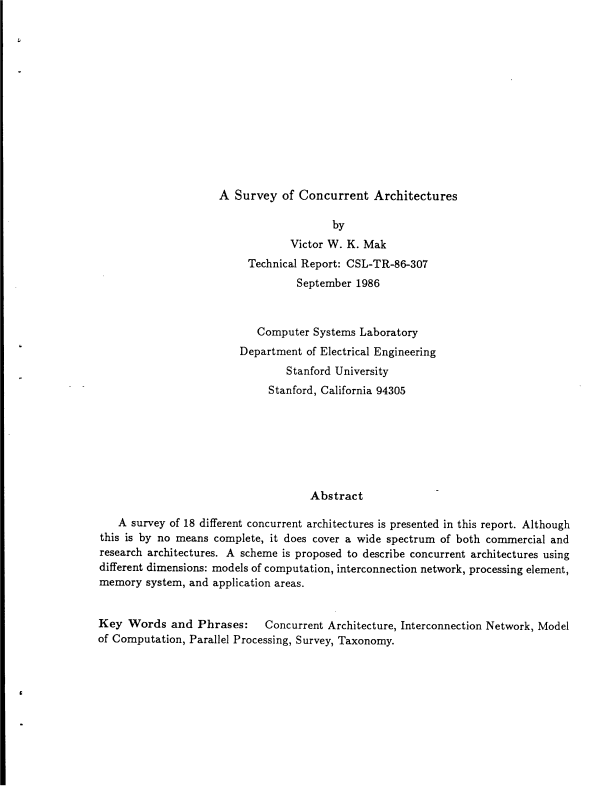 A Survey of Concurrent Architectures

by

Victor W. K. Mak

Technical Report: CSL-TR-86-307

September 1986

Computer Systems Laboratory

Department of Electrical Engineering

Stanford University

Stanford, California 94305

Abstract

A survey of 18 different concurrent architectures is presented in this report. Although this is by no means complete, it does cover a wide spectrum of both commercial and research architectures. A scheme is proposed to describe concurrent architectures using different dimensions: models of computation, interconnection network, processing element, memory system, and application areas.

Key Words and Phrases: Concurrent Architecture, Interconnection Network, Model of Computation, Parallel Processing, Survey, Taxonomy.